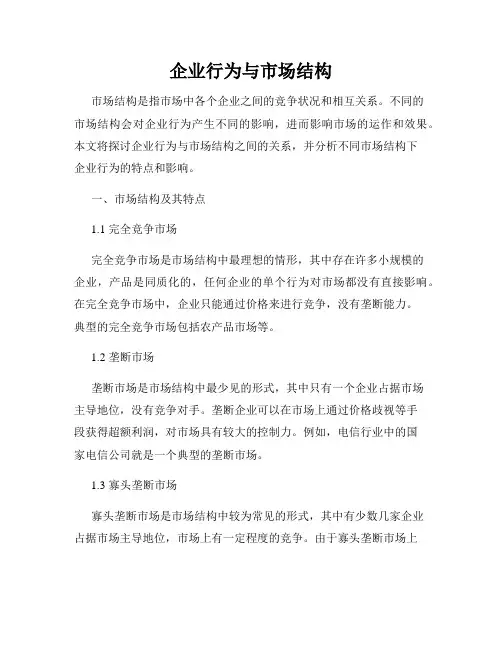 企业行为与市场结构

市场结构是指市场中各个企业之间的竞争状况和相互关系。不同的市场结构会对企业行为产生不同的影响，进而影响市场的运作和效果。本文将探讨企业行为与市场结构之间的关系，并分析不同市场结构下企业行为的特点和影响。

一、市场结构及其特点

1.1 完全竞争市场

完全竞争市场是市场结构中最理想的情形，其中存在许多小规模的企业，产品是同质化的，任何企业的单个行为对市场都没有直接影响。在完全竞争市场中，企业只能通过价格来进行竞争，没有垄断能力。典型的完全竞争市场包括农产品市场等。

1.2 垄断市场

垄断市场是市场结构中最少见的形式，其中只有一个企业占据市场主导地位，没有竞争对手。垄断企业可以在市场上通过价格歧视等手段获得超额利润，对市场具有较大的控制力。例如，电信行业中的国家电信公司就是一个典型的垄断市场。

1.3 寡头垄断市场

寡头垄断市场是市场结构中较为常见的形式，其中有少数几家企业占据市场主导地位，市场上有一定程度的竞争。由于寡头垄断市场上